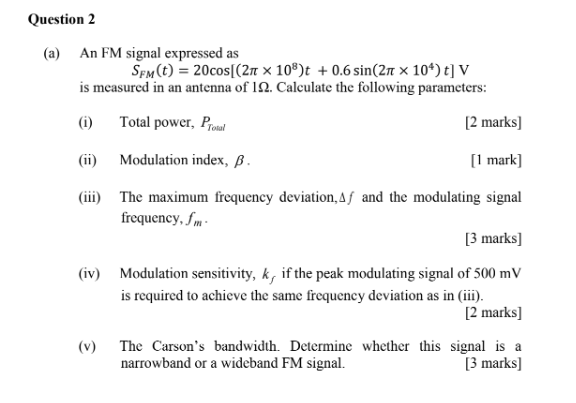 Question 2

(a) An FM signal expressed as
$S_{FM}(t) = 20\cos[(2\pi \times 10^8)t + 0.6\sin(2\pi \times 10^4)t]$ V
is measured in an antenna of 1Ω. Calculate the following parameters:

(i) Total power, $P_{Total}$ [2 marks]

(ii) Modulation index, $\beta$. [1 mark]

(iii) The maximum frequency deviation, $\Delta f$ and the modulating signal frequency, $f_m$.
[3 marks]

(iv) Modulation sensitivity, $k_f$ if the peak modulating signal of 500 mV is required to achieve the same frequency deviation as in (iii).
[2 marks]

(v) The Carson's bandwidth. Determine whether this signal is a narrowband or a wideband FM signal. [3 marks]